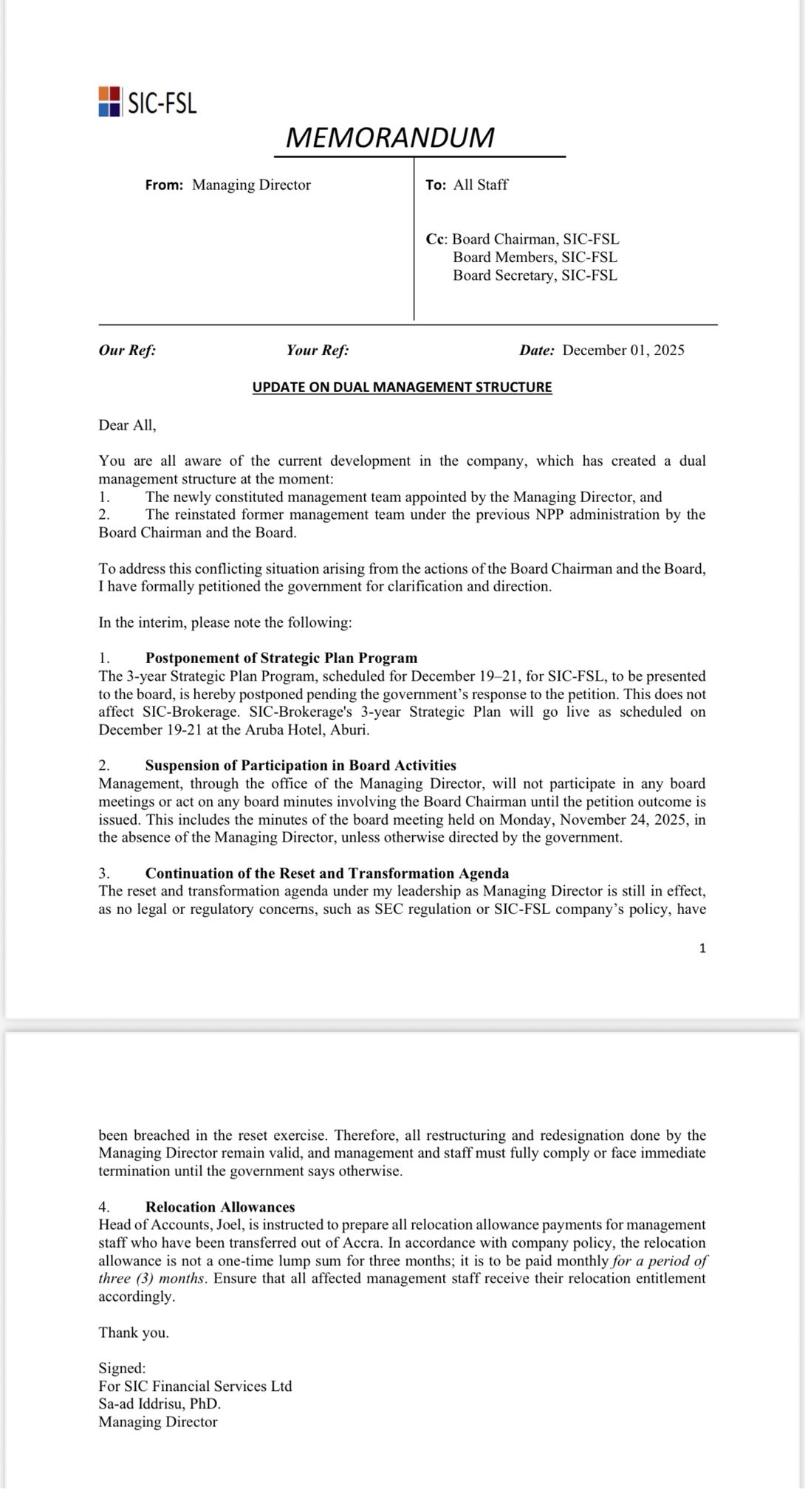 SIC-FSL

MEMORANDUM

From: Managing Director

To: All Staff

Cc: Board Chairman, SIC-FSL
Board Members, SIC-FSL
Board Secretary, SIC-FSL

Our Ref: Your Ref: Date: December 01, 2025

UPDATE ON DUAL MANAGEMENT STRUCTURE

Dear All,

You are all aware of the current development in the company, which has created a dual management structure at the moment:
1. The newly constituted management team appointed by the Managing Director, and
2. The reinstated former management team under the previous NPP administration by the Board Chairman and the Board.

To address this conflicting situation arising from the actions of the Board Chairman and the Board, I have formally petitioned the government for clarification and direction.

In the interim, please note the following:

1. Postponement of Strategic Plan Program
The 3-year Strategic Plan Program, scheduled for December 19–21, for SIC-FSL, to be presented to the board, is hereby postponed pending the government's response to the petition. This does not affect SIC-Brokerage. SIC-Brokerage's 3-year Strategic Plan will go live as scheduled on December 19-21 at the Aruba Hotel, Aburi.

2. Suspension of Participation in Board Activities
Management, through the office of the Managing Director, will not participate in any board meetings or act on any board minutes involving the Board Chairman until the petition outcome is issued. This includes the minutes of the board meeting held on Monday, November 24, 2025, in the absence of the Managing Director, unless otherwise directed by the government.

3. Continuation of the Reset and Transformation Agenda
The reset and transformation agenda under my leadership as Managing Director is still in effect, as no legal or regulatory concerns, such as SEC regulation or SIC-FSL company's policy, have

1

been breached in the reset exercise. Therefore, all restructuring and redesignation done by the Managing Director remain valid, and management and staff must fully comply or face immediate termination until the government says otherwise.

4. Relocation Allowances
Head of Accounts, Joel, is instructed to prepare all relocation allowance payments for management staff who have been transferred out of Accra. In accordance with company policy, the relocation allowance is not a one-time lump sum for three months; it is to be paid monthly for a period of three (3) months. Ensure that all affected management staff receive their relocation entitlement accordingly.

Thank you.

Signed:
For SIC Financial Services Ltd
Sa-ad Iddrisu, PhD.
Managing Director